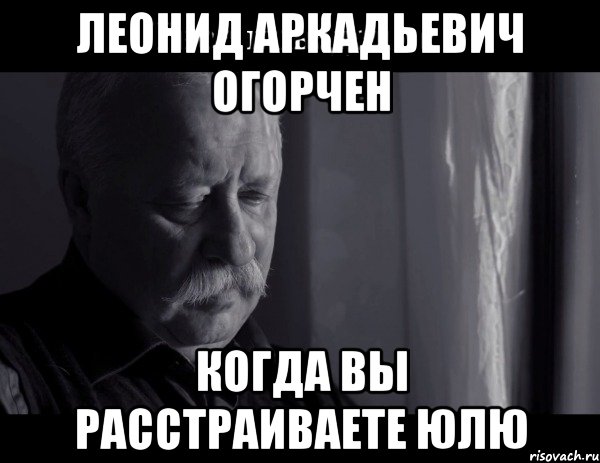 ЛЕОНИД АРКАДЬЕВИЧ ОГОРЧЕН

КОГДА ВЫ РАССТРАИВАЕТЕ ЮЛЮ

risovach.ru